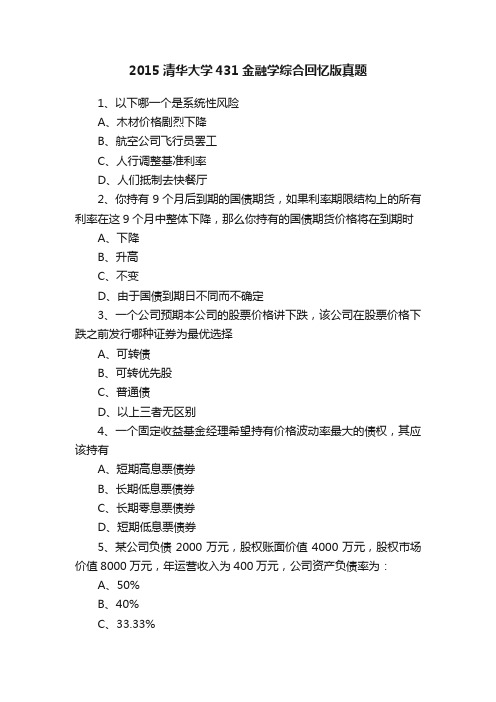 2015 清华大学 431 金融学综合回忆版真题

1、以下哪一个是系统性风险

A、木材价格剧烈下降

B、航空公司飞行员罢工

C、人行调整基准利率

D、人们抵制去快餐厅

2、你持有 9 个月后到期的国债期货，如果利率期限结构上的所有利率在这 9 个月中整体下降，那么你持有的国债期货价格将在到期时

A、下降

B、升高

C、不变

D、由于国债到期日不同而不确定

3、一个公司预期本公司的股票价格讲下跌，该公司在股票价格下跌之前发行哪种证券为最优选择

A、可转债

B、可转优先股

C、普通债

D、以上三者无区别

4、一个固定收益基金经理希望持有价格波动率最大的债权，其应该持有

A、短期高息票债券

B、长期低息票债券

C、长期零息票债券

D、短期低息票债券

5、某公司负债 2000 万元，股权账面价值 4000 万元，股权市场价值 8000 万元，年运营收入为 400 万元，公司资产负债率为：

A、50%

B、40%

C、33.33%